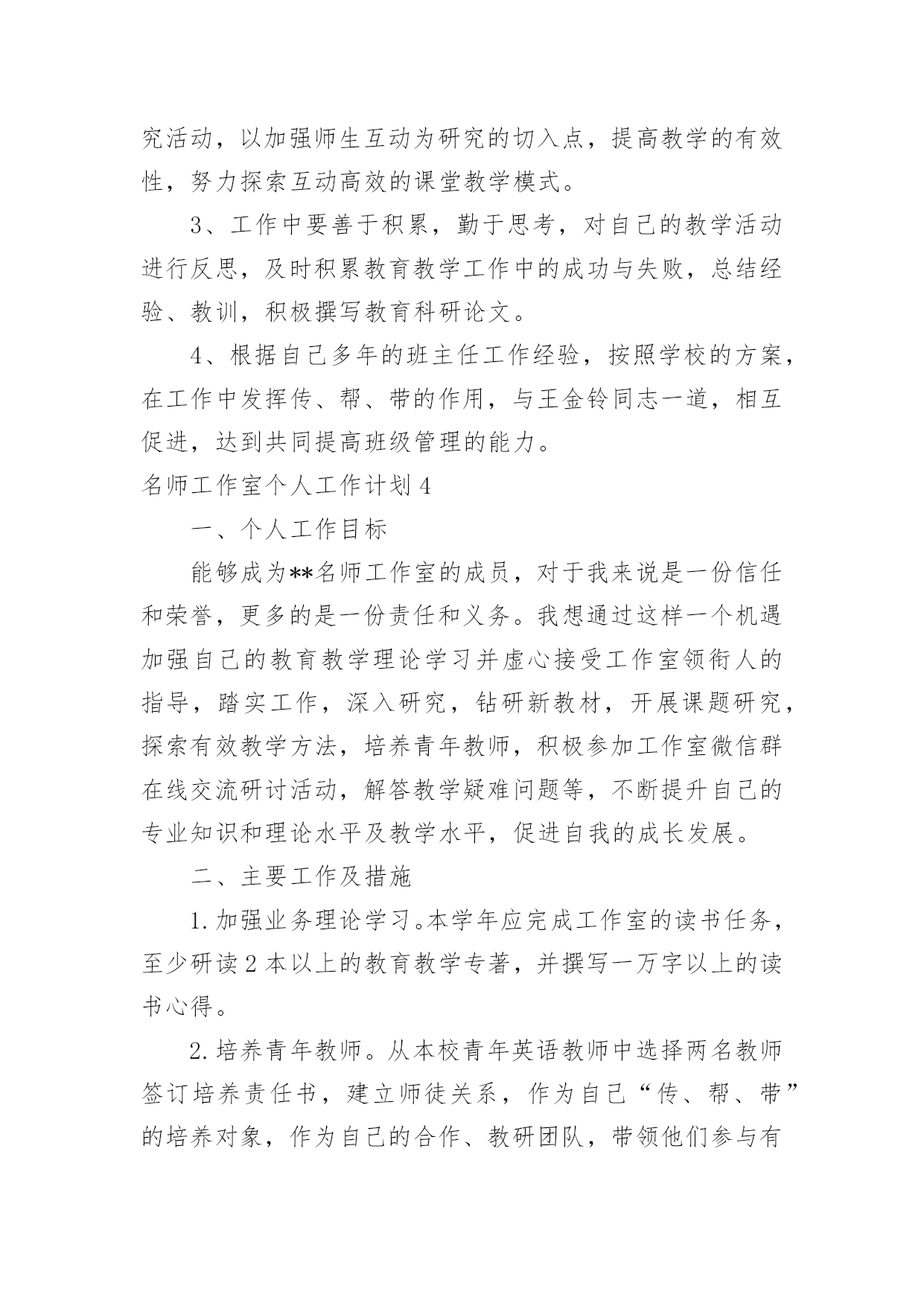 究活动，以加强师生互动为研究的切入点，提高教学的有效性，努力探索互动高效的课堂教学模式。

3、工作中要善于积累，勤于思考，对自己的教学活动进行反思，及时积累教育教学工作中的成功与失败，总结经验、教训，积极撰写教育科研论文。

4、根据自己多年的班主任工作经验，按照学校的方案，在工作中发挥传、帮、带的作用，与王金铃同志一道，相互促进，达到共同提高班级管理的能力。

名师工作室个人工作计划4

一、个人工作目标

能够成为**名师工作室的成员，对于我来说是一份信任和荣誉，更多的是一份责任和义务。我想通过这样一个机遇加强自己的教育教学理论学习并虚心接受工作室领衔人的指导，踏实工作，深入研究，钻研新教材，开展课题研究，探索有效教学方法，培养青年教师，积极参加工作室微信群在线交流研讨活动，解答教学疑难问题等，不断提升自己的专业知识和理论水平及教学水平，促进自我的成长发展。

二、主要工作及措施

1.加强业务理论学习。本学年应完成工作室的读书任务，至少研读2本以上的教育教学专著，并撰写一万字以上的读书心得。

2.培养青年教师。从本校青年英语教师中选择两名教师签订培养责任书，建立师徒关系，作为自己“传、帮、带”的培养对象，作为自己的合作、教研团队，带领他们参与有